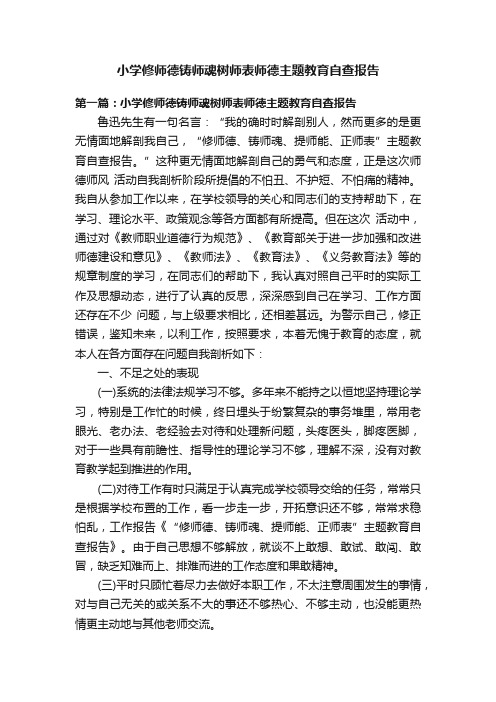 小学修师德铸师魂树师表师德主题教育自查报告

第一篇：小学修师德铸师魂树师表师德主题教育自查报告

鲁迅先生有一句名言：“我的确时时解剖别人，然而更多的是更无情面地解剖我自己，“修师德、铸师魂、提师能、正师表”主题教育自查报告。”这种更无情面地解剖自己的勇气和态度，正是这次师德师风 活动自我剖析阶段所提倡的不怕丑、不护短、不怕痛的精神。我自从参加工作以来，在学校领导的关心和同志们的支持帮助下，在学习、理论水平、政策观念等各方面都有所提高。但在这次 活动中，通过对《教师职业道德行为规范》、《教育部关于进一步加强和改进师德建设和意见》、《教师法》、《教育法》、《义务教育法》等的规章制度的学习，在同志们的帮助下，我认真对照自己平时的实际工作及思想动态，进行了认真的反思，深深感到自己在学习、工作方面还存在不少 问题，与上级要求相比，还相差甚远。为警示自己，修正错误，鉴知未来，以利工作，按照要求，本着无愧于教育的态度，就本人在各方面存在问题自我剖析如下：

一、不足之处的表现

(一)系统的法律法规学习不够。多年来不能持之以恒地坚持理论学习，特别是工作忙的时候，终日埋头于纷繁复杂的事务堆里，常用老眼光、老办法、老经验去对待和处理新问题，头疼医头，脚疼医脚，对于一些具有前瞻性、指导性的理论学习不够，理解不深，没有对教育教学起到推进的作用。

(二)对待工作有时只满足于认真完成学校领导交给的任务，常常只是根据学校布置的工作，看一步走一步，开拓意识还不够，常常求稳怕乱，工作报告《“修师德、铸师魂、提师能、正师表”主题教育自查报告》。由于自己思想不够解放，就谈不上敢想、敢试、敢闯、敢冒，缺乏知难而上、排难而进的工作态度和果敢精神。

(三)平时只顾忙着尽力去做好本职工作，不太注意周围发生的事情，对与自己无关的或关系不大的事还不够热心、不够主动，也没能更热情更主动地与其他老师交流。